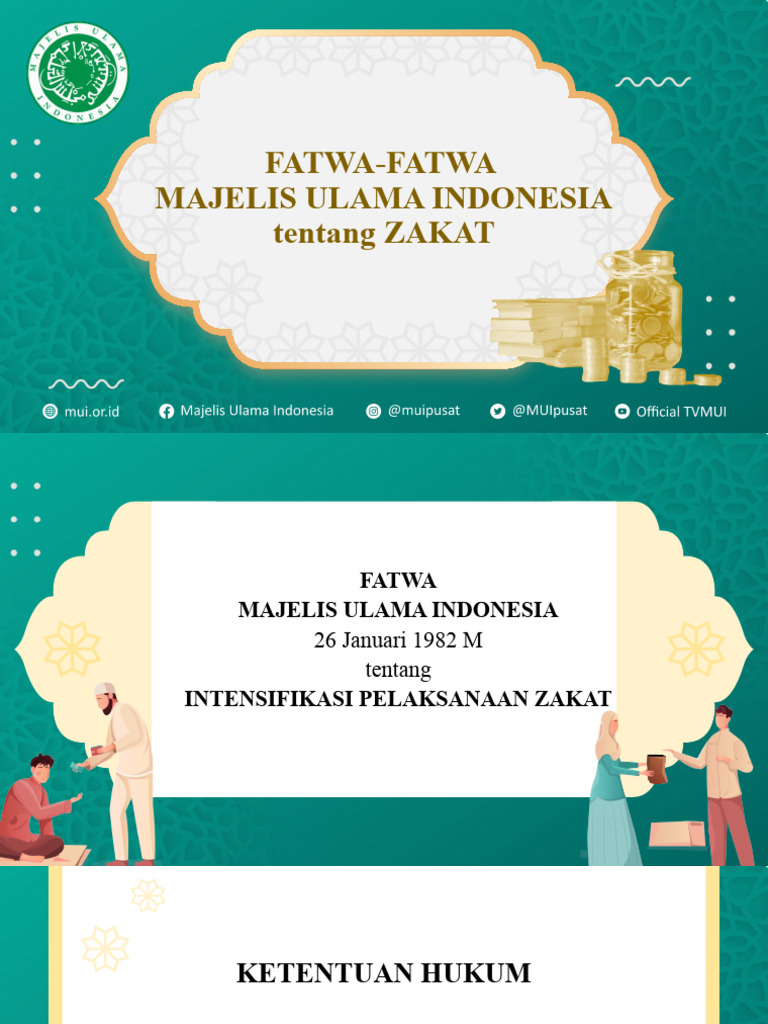 MAJELIS ULAMA INDONESIA

FATWA-FATWA
MAJELIS ULAMA INDONESIA
tentang ZAKAT

mui.or.id
Majelis Ulama Indonesia
@muipusat
@MUIpusat
Official TVMUI

FATWA
MAJELIS ULAMA INDONESIA
26 Januari 1982 M
tentang
INTENSIFIKASI PELAKSANAAN ZAKAT

KETENTUAN HUKUM